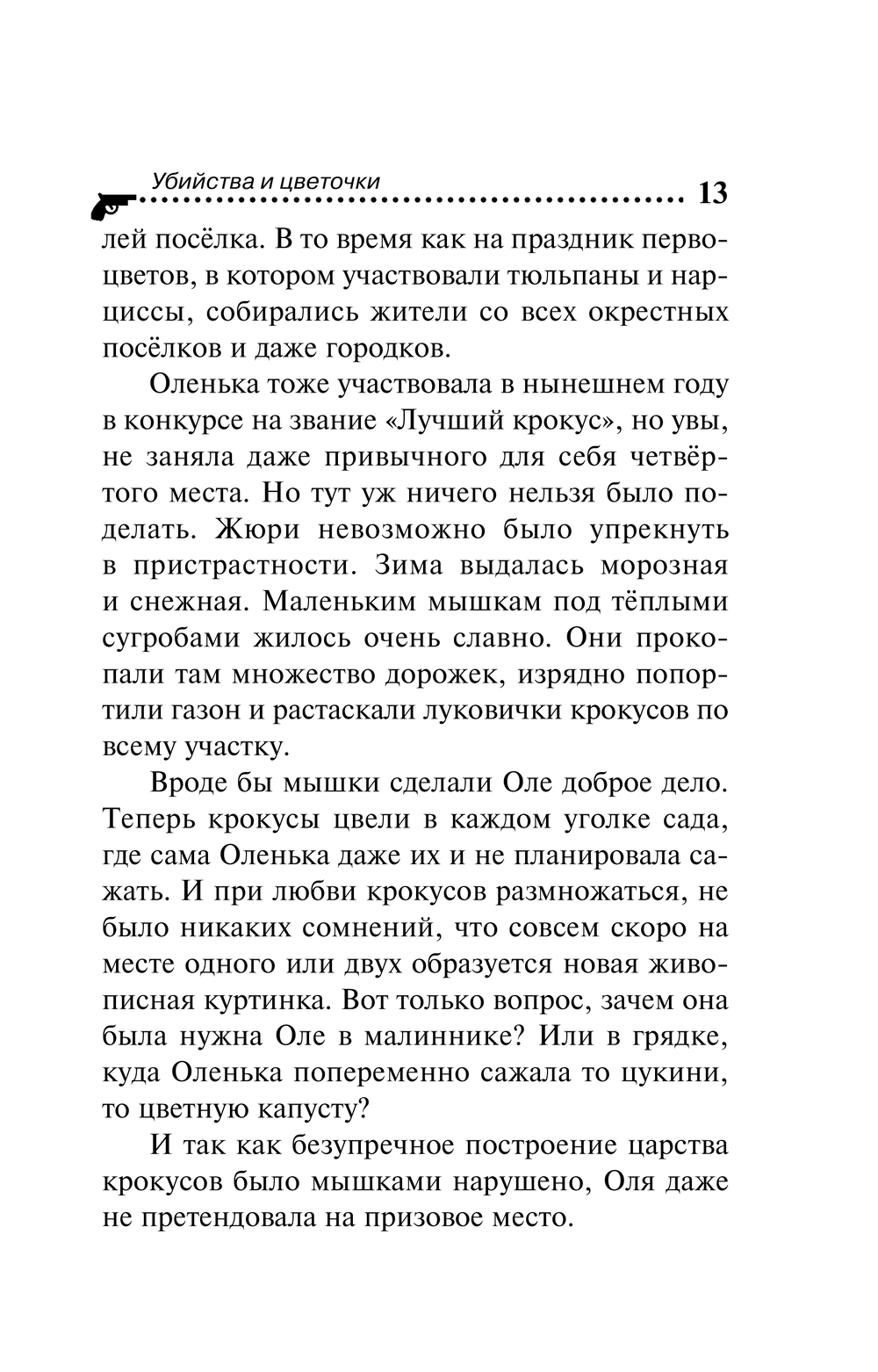 Убийства и цветочки 13

лей посёлка. В то время как на праздник первоцветов, в котором участвовали тюльпаны и нарциссы, собирались жители со всех окрестных посёлков и даже городков.

Оленька тоже участвовала в нынешнем году в конкурсе на звание «Лучший крокус», но увы, не заняла даже привычного для себя четвёртого места. Но тут уж ничего нельзя было поделать. Жюри невозможно было упрекнуть в пристрастности. Зима выдалась морозная и снежная. Маленьким мышкам под тёплыми сугробами жилось очень славно. Они прокопали там множество дорожек, изрядно попортили газон и растаскали луковички крокусов по всему участку.

Вроде бы мышки сделали Оле доброе дело. Теперь крокусы цвели в каждом уголке сада, где сама Оленька даже их и не планировала сажать. И при любви крокусов размножаться, не было никаких сомнений, что совсем скоро на месте одного или двух образуется новая живописная куртинка. Вот только вопрос, зачем она была нужна Оле в малиннике? Или в грядке, куда Оленька попеременно сажала то цукини, то цветную капусту?

И так как безупречное построение царства крокусов было мышками нарушено, Оля даже не претендовала на призовое место.